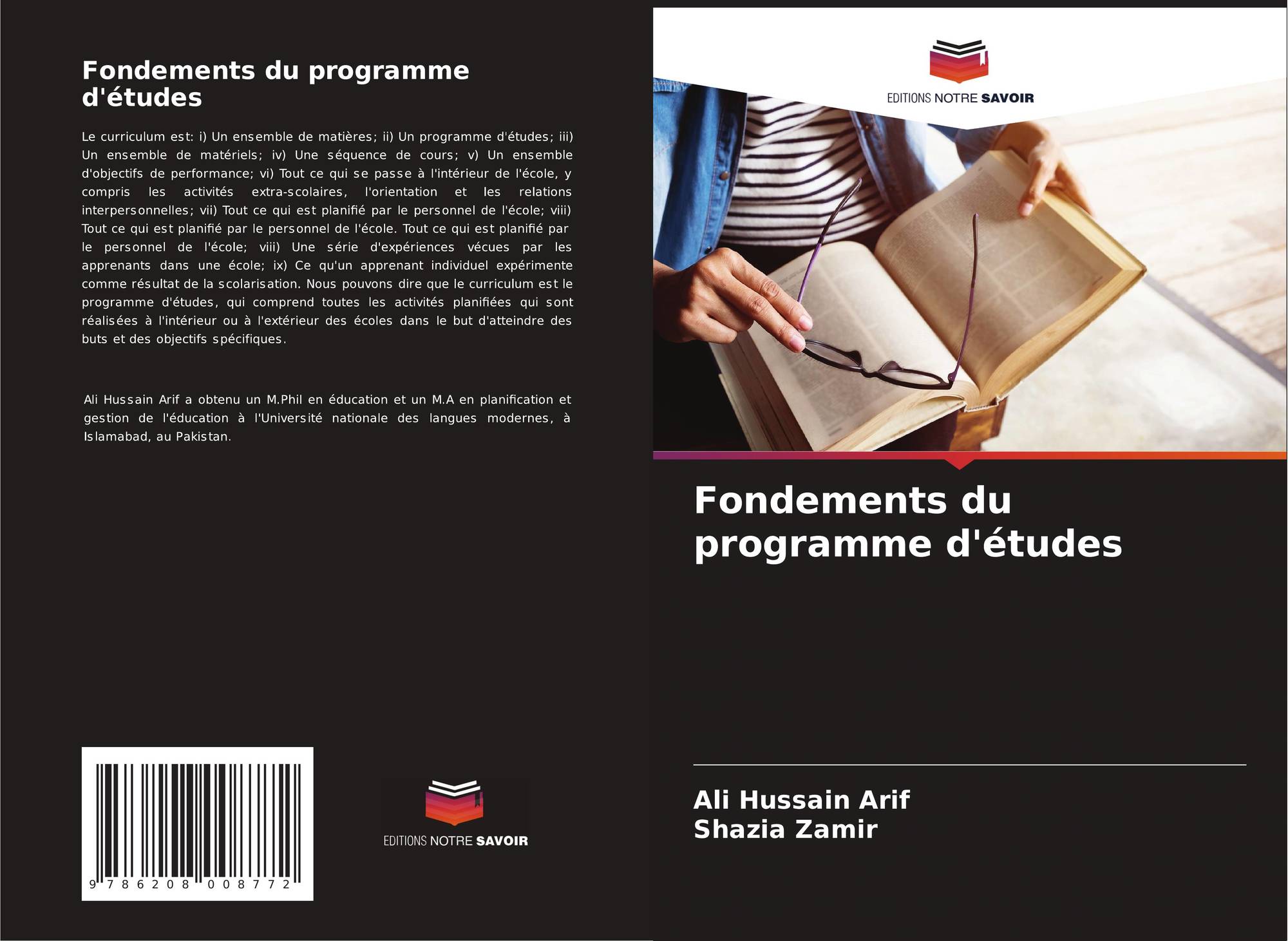 Fondements du programme d'études

Le curriculum est: i) Un ensemble de matières; ii) Un programme d'études; iii) Un ensemble de matériels; iv) Une séquence de cours; v) Un ensemble d'objectifs de performance; vi) Tout ce qui se passe à l'intérieur de l'école, y compris les activités extra-scolaires, l'orientation et les relations interpersonnelles; vii) Tout ce qui est planifié par le personnel de l'école; viii) Tout ce qui est planifié par le personnel de l'école. Tout ce qui est planifié par le personnel de l'école; viii) Une série d'expériences vécues par les apprenants dans une école; ix) Ce qu'un apprenant individuel expérimente comme résultat de la scolarisation. Nous pouvons dire que le curriculum est le programme d'études, qui comprend toutes les activités planifiées qui sont réalisées à l'intérieur ou à l'extérieur des écoles dans le but d'atteindre des buts et des objectifs spécifiques.

Ali Hussain Arif a obtenu un M.Phil en éducation et un M.A en planification et gestion de l'éducation à l'Université nationale des langues modernes, à Islamabad, au Pakistan.

9 786208 008772

EDITIONS NOTRE SAVOIR

EDITIONS NOTRE SAVOIR

Fondements du programme d'études

Ali Hussain Arif
Shazia Zamir